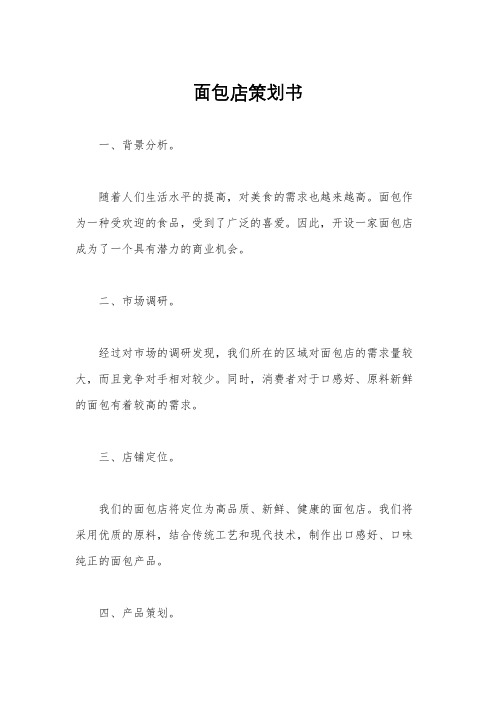 面包店策划书

一、背景分析。

随着人们生活水平的提高，对美食的需求也越来越高。面包作为一种受欢迎的食品，受到了广泛的喜爱。因此，开设一家面包店成为了一个具有潜力的商业机会。

二、市场调研。

经过对市场的调研发现，我们所在的区域对面包店的需求量较大，而且竞争对手相对较少。同时，消费者对于口感好、原料新鲜的面包有着较高的需求。

三、店铺定位。

我们的面包店将定位为高品质、新鲜、健康的面包店。我们将采用优质的原料，结合传统工艺和现代技术，制作出口感好、口味纯正的面包产品。

四、产品策划。